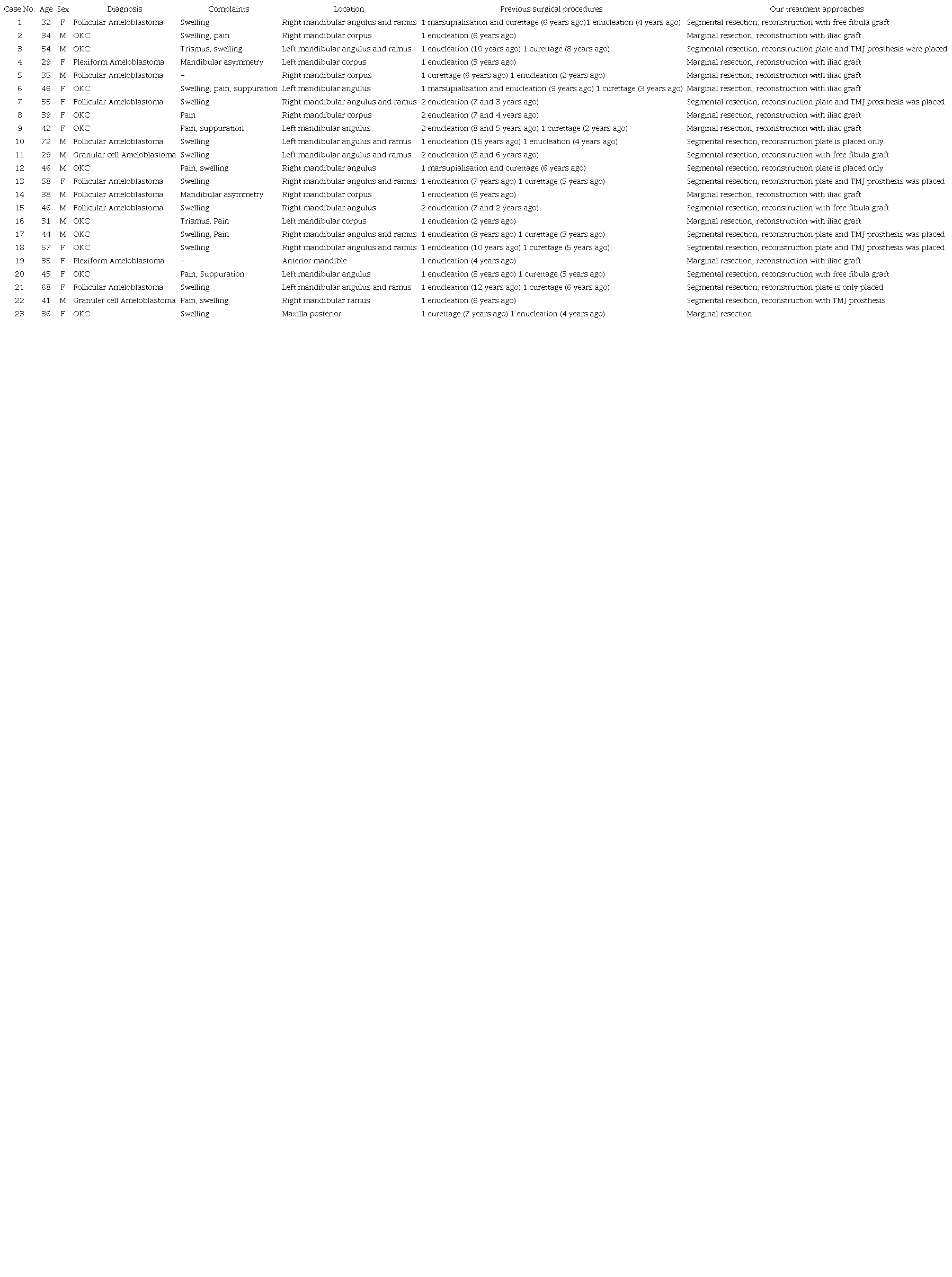 | Case No. | Age | Sex | Diagnosis | Complaints | Location | Previous surgical procedures | Our treatment approaches |
|---|---|---|---|---|---|---|---|
| 1 | 32 | F | Follicular Ameloblastoma | Swelling | Right mandibular angulus and ramus | 1 marsupialisation and curettage (6 years ago)1 enucleation (4 years ago) | Segmental resection, reconstruction with free fibula graft |
| 2 | 34 | M | OKC | Swelling, pain | Right mandibular corpus | 1 enucleation (6 years ago) | Marginal resection, reconstruction with iliac graft |
| 3 | 54 | M | OKC | Trismus, swelling | Left mandibular angulus and ramus | 1 enucleation (10 years ago) 1 curettage (8 years ago) | Segmental resection, reconstruction plate and TMJ prosthesis were placed |
| 4 | 29 | F | Plexiform Ameloblastoma | Mandibular asymmetry | Left mandibular corpus | 1 enucleation (3 years ago) | Marginal resection, reconstruction with iliac graft |
| 5 | 35 | M | Follicular Ameloblastoma | – | Right mandibular corpus | 1 curettage (6 years ago) 1 enucleation (2 years ago) | Marginal resection, reconstruction with iliac graft |
| 6 | 46 | F | OKC | Swelling, pain, suppuration | Left mandibular angulus | 1 marsupialisation and enucleation (9 years ago) 1 curettage (3 years ago) | Marginal resection, reconstruction with iliac graft |
| 7 | 55 | F | Follicular Ameloblastoma | Swelling | Right mandibular angulus and ramus | 2 enucleation (7 and 3 years ago) | Segmental resection, reconstruction plate and TMJ prosthesis was placed |
| 8 | 39 | F | OKC | Pain | Right mandibular corpus | 2 enucleation (7 and 4 years ago) | Marginal resection, reconstruction with iliac graft |
| 9 | 42 | F | OKC | Pain, suppuration | Left mandibular angulus | 2 enucleation (8 and 5 years ago) 1 curettage (2 years ago) | Marginal resection, reconstruction with iliac graft |
| 10 | 72 | M | Follicular Ameloblastoma | Swelling | Left mandibular angulus and ramus | 1 enucleation (15 years ago) 1 enucleation (4 years ago) | Segmental resection, reconstruction plate is placed only |
| 11 | 29 | M | Granular cell Ameloblastoma | Swelling | Left mandibular angulus and ramus | 2 enucleation (8 and 6 years ago) | Segmental resection, reconstruction with free fibula graft |
| 12 | 46 | M | OKC | Pain, swelling | Right mandibular angulus | 1 marsupialisation and curettage (6 years ago) | Segmental resection, reconstruction plate is placed only |
| 13 | 58 | F | Follicular Ameloblastoma | Swelling | Right mandibular angulus and ramus | 1 enucleation (7 years ago) 1 curettage (5 years ago) | Segmental resection, reconstruction plate and TMJ prosthesis was placed |
| 14 | 38 | M | Follicular Ameloblastoma | Mandibular asymmetry | Right mandibular corpus | 1 enucleation (6 years ago) | Marginal resection, reconstruction with iliac graft |
| 15 | 46 | M | Follicular Ameloblastoma | Swelling | Right mandibular angulus | 2 enucleation (7 and 2 years ago) | Segmental resection, reconstruction with free fibula graft |
| 16 | 31 | M | OKC | Trismus, Pain | Left mandibular corpus | 1 enucleation (2 years ago) | Marginal resection, reconstruction with iliac graft |
| 17 | 44 | M | OKC | Swelling, Pain | Right mandibular angulus and ramus | 1 enucleation (8 years ago) 1 curettage (3 years ago) | Segmental resection, reconstruction plate and TMJ prosthesis was placed |
| 18 | 57 | F | OKC | Swelling | Right mandibular angulus and ramus | 1 enucleation (10 years ago) 1 curettage (5 years ago) | Segmental resection, reconstruction plate and TMJ prosthesis was placed |
| 19 | 35 | F | Plexiform Ameloblastoma | – | Anterior mandible | 1 enucleation (4 years ago) | Marginal resection, reconstruction with iliac graft |
| 20 | 45 | F | OKC | Pain, Suppuration | Left mandibular angulus | 1 enucleation (8 years ago) 1 curettage (3 years ago) | Segmental resection, reconstruction with free fibula graft |
| 21 | 68 | F | Follicular Ameloblastoma | Swelling | Left mandibular angulus and ramus | 1 enucleation (12 years ago) 1 curettage (6 years ago) | Segmental resection, reconstruction plate is only placed |
| 22 | 41 | M | Granuler cell Ameloblastoma | Pain, swelling | Right mandibular ramus | 1 enucleation (6 years ago) | Segmental resection, reconstruction with TMJ prosthesis |
| 23 | 36 | F | OKC | Swelling | Maxilla posterior | 1 curettage (7 years ago) 1 enucleation (4 years ago) | Marginal resection |